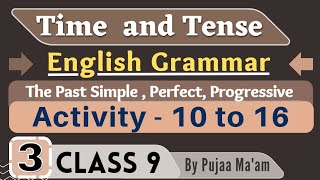 Time and Tense

English Grammar

The Past Simple , Perfect, Progressive

Activity - 10 to 16

3 CLASS 9

By Pujaa Ma'am